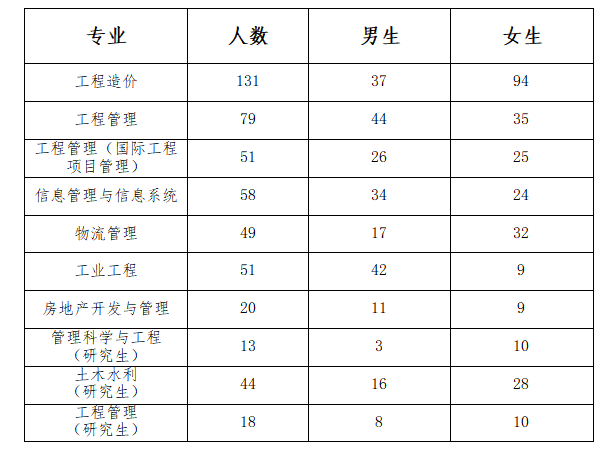 | 专业 | 人数 | 男生 | 女生 |
|---|---|---|---|
| 工程造价 | 131 | 37 | 94 |
| 工程管理 | 79 | 44 | 35 |
| 工程管理（国际工程项目管理） | 51 | 26 | 25 |
| 信息管理与信息系统 | 58 | 34 | 24 |
| 物流管理 | 49 | 17 | 32 |
| 工业工程 | 51 | 42 | 9 |
| 房地产开发与管理 | 20 | 11 | 9 |
| 管理科学与工程（研究生） | 13 | 3 | 10 |
| 土木水利（研究生） | 44 | 16 | 28 |
| 工程管理（研究生） | 18 | 8 | 10 |